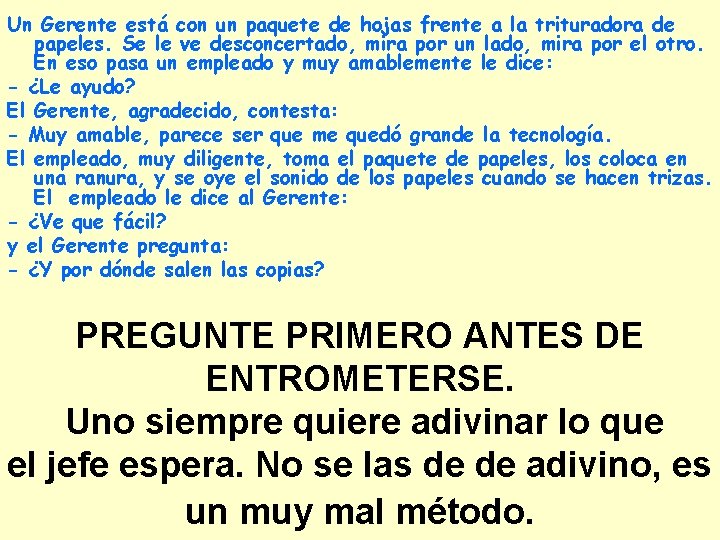 Un Gerente está con un paquete de hojas frente a la trituradora de papeles. Se le ve desconcertado, mira por un lado, mira por el otro. En eso pasa un empleado y muy amablemente le dice:

- ¿Le ayudo?

El Gerente, agradecido, contesta:

- Muy amable, parece ser que me quedó grande la tecnología.

El empleado, muy diligente, toma el paquete de papeles, los coloca en una ranura, y se oye el sonido de los papeles cuando se hacen trizas. El empleado le dice al Gerente:

- ¿Ve que fácil?

y el Gerente pregunta:

- ¿Y por dónde salen las copias?

PREGUNTE PRIMERO ANTES DE ENTROMETERSE.

Uno siempre quiere adivinar lo que el jefe espera. No se las de de adivino, es un muy mal método.